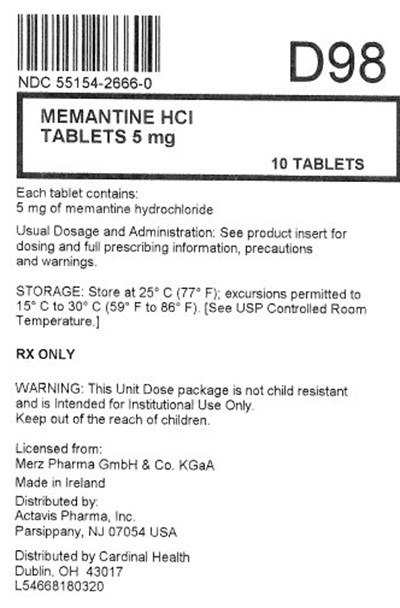 D98

NDC 55154-2666-0

MEMANTINE HCl
TABLETS 5 mg

10 TABLETS

Each tablet contains:
5 mg of memantine hydrochloride

Usual Dosage and Administration: See product insert for dosing and full prescribing information, precautions and warnings.

STORAGE: Store at 25° C (77° F); excursions permitted to 15° C to 30° C (59° F to 86° F). [See USP Controlled Room Temperature.]

RX ONLY

WARNING: This Unit Dose package is not child resistant and is Intended for Institutional Use Only.
Keep out of the reach of children.

Licensed from:
Merz Pharma GmbH & Co. KGaA

Made in Ireland

Distributed by:
Actavis Pharma, Inc.
Parsippany, NJ 07054 USA

Distributed by Cardinal Health
Dublin, OH 43017
L54668180320